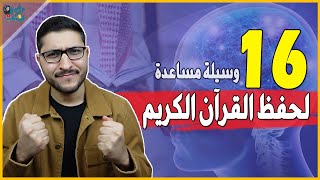 16
وسيلة مساعدة
لحفظ القرآن الكريم